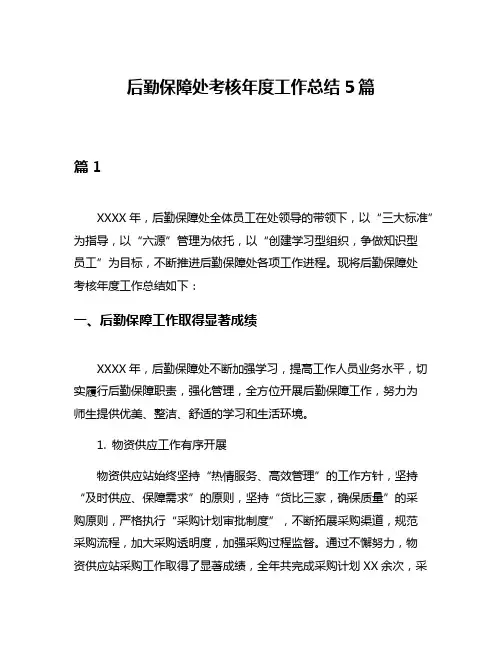 后勤保障处考核年度工作总结 5 篇

篇 1

XXXX 年，后勤保障处全体员工在处领导的带领下，以“三大标准”为指导，以“六源”管理为依托，以“创建学习型组织，争做知识型员工”为目标，不断推进后勤保障处各项工作进程。现将后勤保障处考核年度工作总结如下：

一、后勤保障工作取得显著成绩

XXXX 年，后勤保障处不断加强学习，提高工作人员业务水平，切实履行后勤保障职责，强化管理，全方位开展后勤保障工作，努力为师生提供优美、整洁、舒适的学习和生活环境。

1. 物资供应工作有序开展

物资供应站始终坚持“热情服务、高效管理”的工作方针，坚持“及时供应、保障需求”的原则，坚持“货比三家，确保质量”的采购原则，严格执行“采购计划审批制度”，不断拓展采购渠道，规范采购流程，加大采购透明度，加强采购过程监督。通过不懈努力，物资供应站采购工作取得了显著成绩，全年共完成采购计划 XX 余次，采